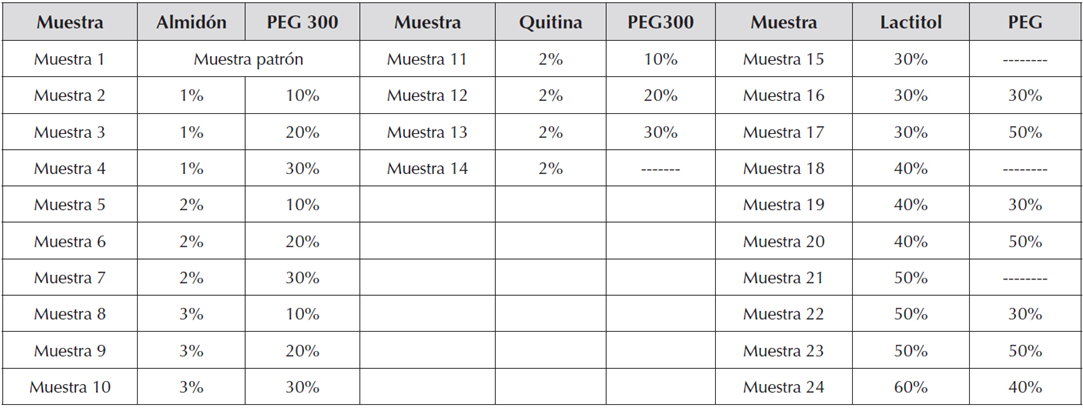 | Muestra | Almidón | PEG 300 | Muestra | Quitina | PEG300 | Muestra | Lactitol | PEG |
|---|---|---|---|---|---|---|---|---|
| Muestra 1 | Muestra patrón | | Muestra 11 | 2% | 10% | Muestra 15 | 30% | -------- |
| Muestra 2 | 1% | 10% | Muestra 12 | 2% | 20% | Muestra 16 | 30% | 30% |
| Muestra 3 | 1% | 20% | Muestra 13 | 2% | 30% | Muestra 17 | 30% | 50% |
| Muestra 4 | 1% | 30% | Muestra 14 | 2% | ------- | Muestra 18 | 40% | -------- |
| Muestra 5 | 2% | 10% | | | | Muestra 19 | 40% | 30% |
| Muestra 6 | 2% | 20% | | | | Muestra 20 | 40% | 50% |
| Muestra 7 | 2% | 30% | | | | Muestra 21 | 50% | -------- |
| Muestra 8 | 3% | 10% | | | | Muestra 22 | 50% | 30% |
| Muestra 9 | 3% | 20% | | | | Muestra 23 | 50% | 50% |
| Muestra 10 | 3% | 30% | | | | Muestra 24 | 60% | 40% |